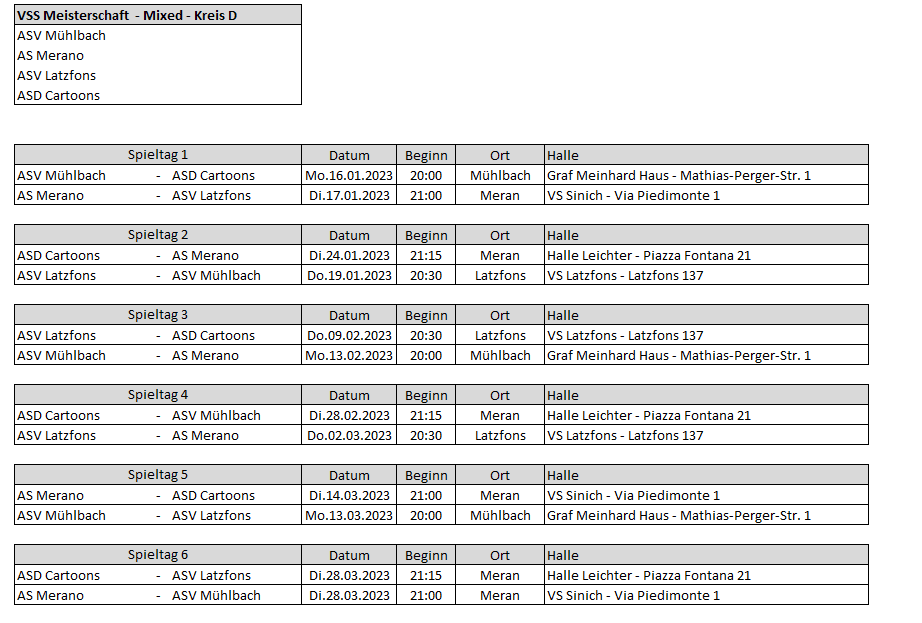 | VSS Meisterschaft - Mixed - Kreis D |
|---|
| ASV Mühlbach |
| AS Merano |
| ASV Latzfons |
| ASD Cartoons |

| Spieltag 1 | Datum | Beginn | Ort | Halle |
|---|---|---|---|---|
| ASV Mühlbach - ASD Cartoons | Mo.16.01.2023 | 20:00 | Mühlbach | Graf Meinhard Haus - Mathias-Perger-Str. 1 |
| AS Merano - ASV Latzfons | Di.17.01.2023 | 21:00 | Meran | VS Sinich - Via Piedimonte 1 |

| Spieltag 2 | Datum | Beginn | Ort | Halle |
|---|---|---|---|---|
| ASD Cartoons - AS Merano | Di.24.01.2023 | 21:15 | Meran | Halle Leichter - Piazza Fontana 21 |
| ASV Latzfons - ASV Mühlbach | Do.19.01.2023 | 20:30 | Latzfons | VS Latzfons - Latzfons 137 |

| Spieltag 3 | Datum | Beginn | Ort | Halle |
|---|---|---|---|---|
| ASV Latzfons - ASD Cartoons | Do.09.02.2023 | 20:30 | Latzfons | VS Latzfons - Latzfons 137 |
| ASV Mühlbach - AS Merano | Mo.13.02.2023 | 20:00 | Mühlbach | Graf Meinhard Haus - Mathias-Perger-Str. 1 |

| Spieltag 4 | Datum | Beginn | Ort | Halle |
|---|---|---|---|---|
| ASD Cartoons - ASV Mühlbach | Di.28.02.2023 | 21:15 | Meran | Halle Leichter - Piazza Fontana 21 |
| ASV Latzfons - AS Merano | Do.02.03.2023 | 20:30 | Latzfons | VS Latzfons - Latzfons 137 |

| Spieltag 5 | Datum | Beginn | Ort | Halle |
|---|---|---|---|---|
| AS Merano - ASD Cartoons | Di.14.03.2023 | 21:00 | Meran | VS Sinich - Via Piedimonte 1 |
| ASV Mühlbach - ASV Latzfons | Mo.13.03.2023 | 20:00 | Mühlbach | Graf Meinhard Haus - Mathias-Perger-Str. 1 |

| Spieltag 6 | Datum | Beginn | Ort | Halle |
|---|---|---|---|---|
| ASD Cartoons - ASV Latzfons | Di.28.03.2023 | 21:15 | Meran | Halle Leichter - Piazza Fontana 21 |
| AS Merano - ASV Mühlbach | Di.28.03.2023 | 21:00 | Meran | VS Sinich - Via Piedimonte 1 |